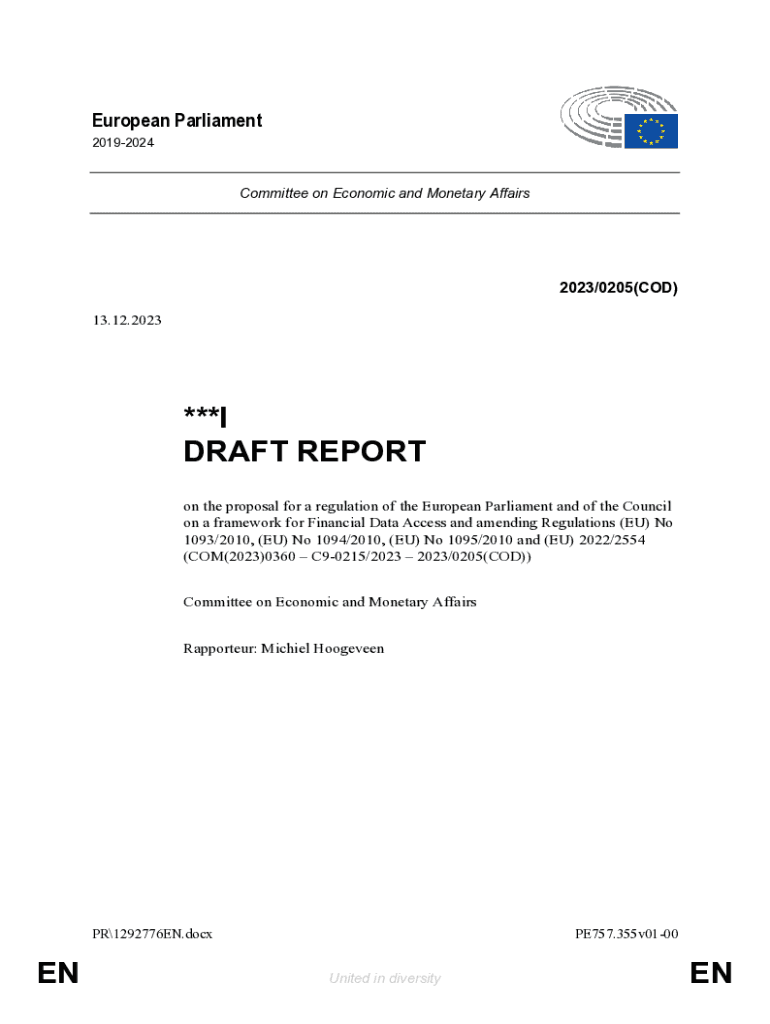 European Parliament
2019-2024

Committee on Economic and Monetary Affairs

2023/0205(COD)

13.12.2023

***I
DRAFT REPORT

on the proposal for a regulation of the European Parliament and of the Council on a framework for Financial Data Access and amending Regulations (EU) No 1093/2010, (EU) No 1094/2010, (EU) No 1095/2010 and (EU) 2022/2554 (COM(2023)0360 – C9-0215/2023 – 2023/0205(COD))

Committee on Economic and Monetary Affairs

Rapporteur: Michiel Hoogeveen

PR\1292776EN.docx

PE757.355v01-00

EN

United in diversity

EN